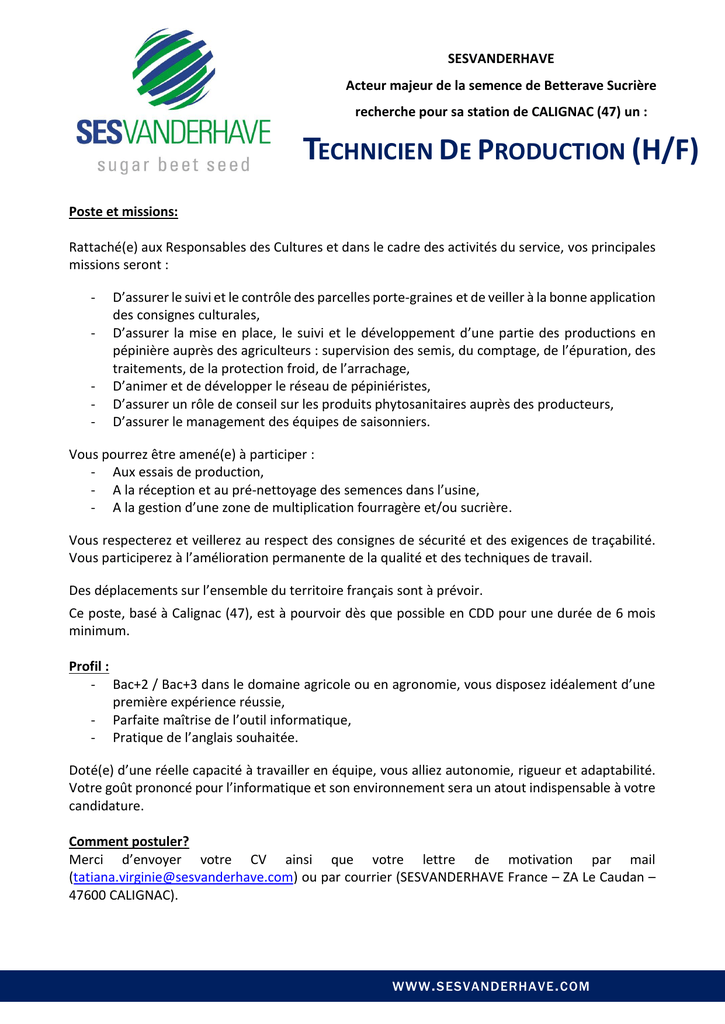 SESVANDERHAVE
sugar beet seed

SESVANDERHAVE

Acteur majeur de la semence de Betterave Sucrière

recherche pour sa station de CALIGNAC (47) un :

TECHNICIEN DE PRODUCTION (H/F)

Poste et missions:

Rattaché(e) aux Responsables des Cultures et dans le cadre des activités du service, vos principales missions seront :

- D'assurer le suivi et le contrôle des parcelles porte-graines et de veiller à la bonne application des consignes culturales,
- D'assurer la mise en place, le suivi et le développement d'une partie des productions en pépinière auprès des agriculteurs : supervision des semis, du comptage, de l'épuration, des traitements, de la protection froid, de l'arrachage,
- D'animer et de développer le réseau de pépiniéristes,
- D'assurer un rôle de conseil sur les produits phytosanitaires auprès des producteurs,
- D'assurer le management des équipes de saisonniers.

Vous pourrez être amené(e) à participer :
- Aux essais de production,
- A la réception et au pré-nettoyage des semences dans l'usine,
- A la gestion d'une zone de multiplication fourragère et/ou sucrière.

Vous respecterez et veillerez au respect des consignes de sécurité et des exigences de traçabilité. Vous participerez à l'amélioration permanente de la qualité et des techniques de travail.

Des déplacements sur l'ensemble du territoire français sont à prévoir.

Ce poste, basé à Calignac (47), est à pourvoir dès que possible en CDD pour une durée de 6 mois minimum.

Profil :
- Bac+2 / Bac+3 dans le domaine agricole ou en agronomie, vous disposez idéalement d'une première expérience réussie,
- Parfaite maîtrise de l'outil informatique,
- Pratique de l'anglais souhaitée.

Doté(e) d'une réelle capacité à travailler en équipe, vous alliez autonomie, rigueur et adaptabilité. Votre goût prononcé pour l'informatique et son environnement sera un atout indispensable à votre candidature.

Comment postuler?
Merci d'envoyer votre CV ainsi que votre lettre de motivation par mail (tatiana.virginie@sesvanderhave.com) ou par courrier (SESVANDERHAVE France – ZA Le Caudan – 47600 CALIGNAC).

WWW.SESVANDERHAVE.COM